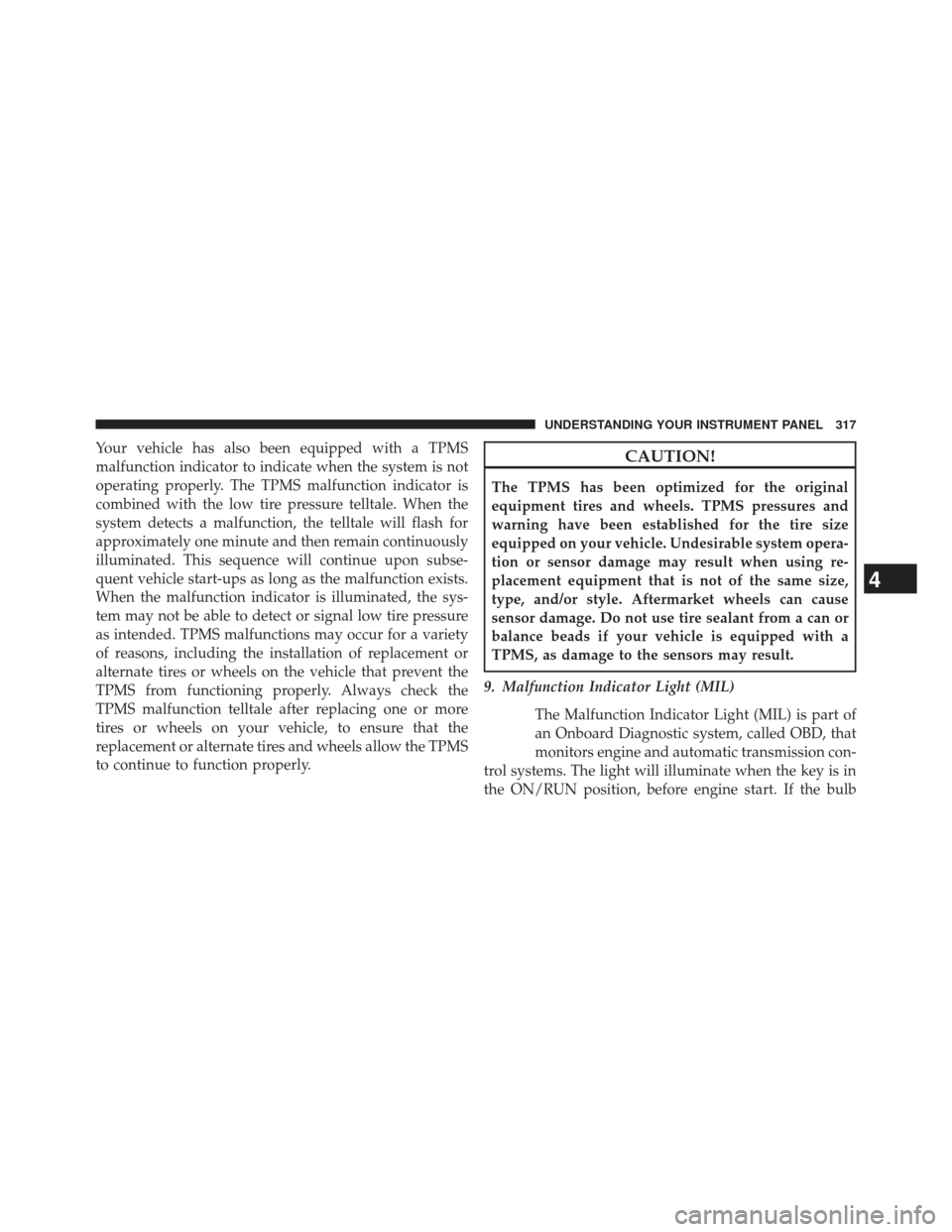 UNDERSTANDING YOUR INSTRUMENT PANEL 317

Your vehicle has also been equipped with a TPMS malfunction indicator to indicate when the system is not operating properly. The TPMS malfunction indicator is combined with the low tire pressure telltale. When the system detects a malfunction, the telltale will flash for approximately one minute and then remain continuously illuminated. This sequence will continue upon subsequent vehicle start-ups as long as the malfunction exists. When the malfunction indicator is illuminated, the system may not be able to detect or signal low tire pressure as intended. TPMS malfunctions may occur for a variety of reasons, including the installation of replacement or alternate tires or wheels on the vehicle that prevent the TPMS from functioning properly. Always check the TPMS malfunction telltale after replacing one or more tires or wheels on your vehicle, to ensure that the replacement or alternate tires and wheels allow the TPMS to continue to function properly.

CAUTION!

The TPMS has been optimized for the original equipment tires and wheels. TPMS pressures and warning have been established for the tire size equipped on your vehicle. Undesirable system operation or sensor damage may result when using replacement equipment that is not of the same size, type, and/or style. Aftermarket wheels can cause sensor damage. Do not use tire sealant from a can or balance beads if your vehicle is equipped with a TPMS, as damage to the sensors may result.

9. Malfunction Indicator Light (MIL)

The Malfunction Indicator Light (MIL) is part of an Onboard Diagnostic system, called OBD, that monitors engine and automatic transmission control systems. The light will illuminate when the key is in the ON/RUN position, before engine start. If the bulb

4

carmanualsonline.info